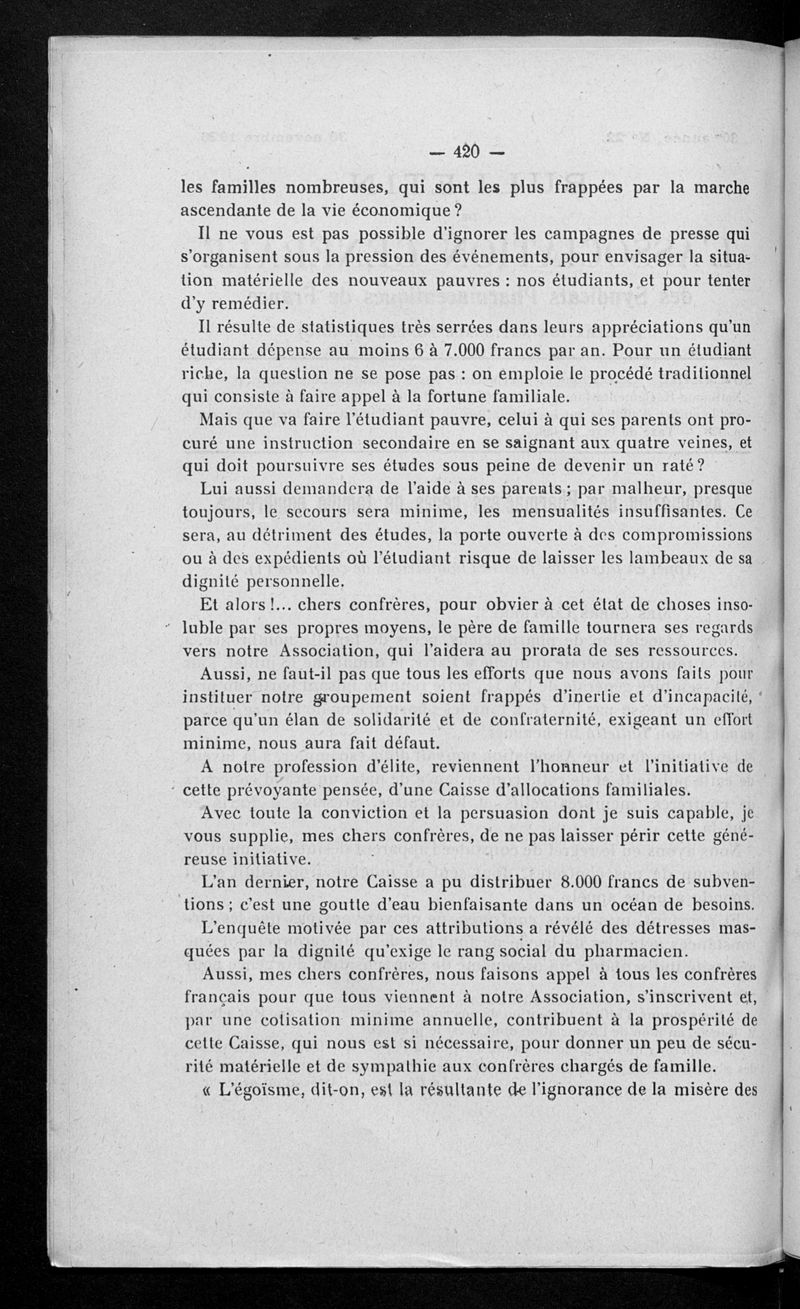 — 420 —

les familles nombreuses, qui sont les plus frappées par la marche ascendante de la vie économique ?

Il ne vous est pas possible d'ignorer les campagnes de presse qui s'organisent sous la pression des événements, pour envisager la situation matérielle des nouveaux pauvres : nos étudiants, et pour tenter d'y remédier.

Il résulte de statistiques très serrées dans leurs appréciations qu'un étudiant dépense au moins 6 à 7.000 francs par an. Pour un étudiant riche, la question ne se pose pas : on emploie le procédé traditionnel qui consiste à faire appel à la fortune familiale.

Mais que va faire l'étudiant pauvre, celui à qui ses parents ont procuré une instruction secondaire en se saignant aux quatre veines, et qui doit poursuivre ses études sous peine de devenir un raté ?

Lui aussi demandera de l'aide à ses parents ; par malheur, presque toujours, le secours sera minime, les mensualités insuffisantes. Ce sera, au détriment des études, la porte ouverte à des compromissions ou à des expédients où l'étudiant risque de laisser les lambeaux de sa dignité personnelle.

Et alors !... chers confrères, pour obvier à cet état de choses insoluble par ses propres moyens, le père de famille tournera ses regards vers notre Association, qui l'aidera au prorata de ses ressources.

Aussi, ne faut-il pas que tous les efforts que nous avons faits pour instituer notre groupement soient frappés d'inertie et d'incapacité, parce qu'un élan de solidarité et de confraternité, exigeant un effort minime, nous aura fait défaut.

A notre profession d'élite, reviennent l'honneur et l'initiative de cette prévoyante pensée, d'une Caisse d'allocations familiales.

Avec toute la conviction et la persuasion dont je suis capable, je vous supplie, mes chers confrères, de ne pas laisser périr cette généreuse initiative.

L'an dernier, notre Caisse a pu distribuer 8.000 francs de subventions ; c'est une goutte d'eau bienfaisante dans un océan de besoins.

L'enquête motivée par ces attributions a révélé des détresses masquées par la dignité qu'exige le rang social du pharmacien.

Aussi, mes chers confrères, nous faisons appel à tous les confrères français pour que tous viennent à notre Association, s'inscrivent et, par une cotisation minime annuelle, contribuent à la prospérité de cette Caisse, qui nous est si nécessaire, pour donner un peu de sécurité matérielle et de sympathie aux confrères chargés de famille.

« L'égoïsme, dit-on, est la résultante de l'ignorance de la misère des